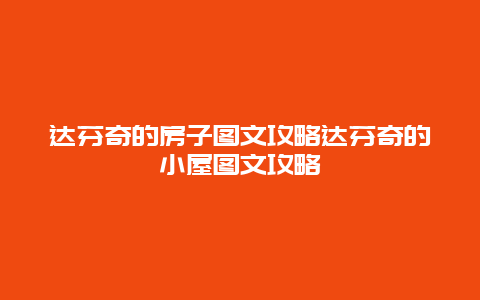 达芬奇的房子图文攻略达芬奇的小屋图文攻略